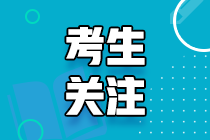 考生
关注